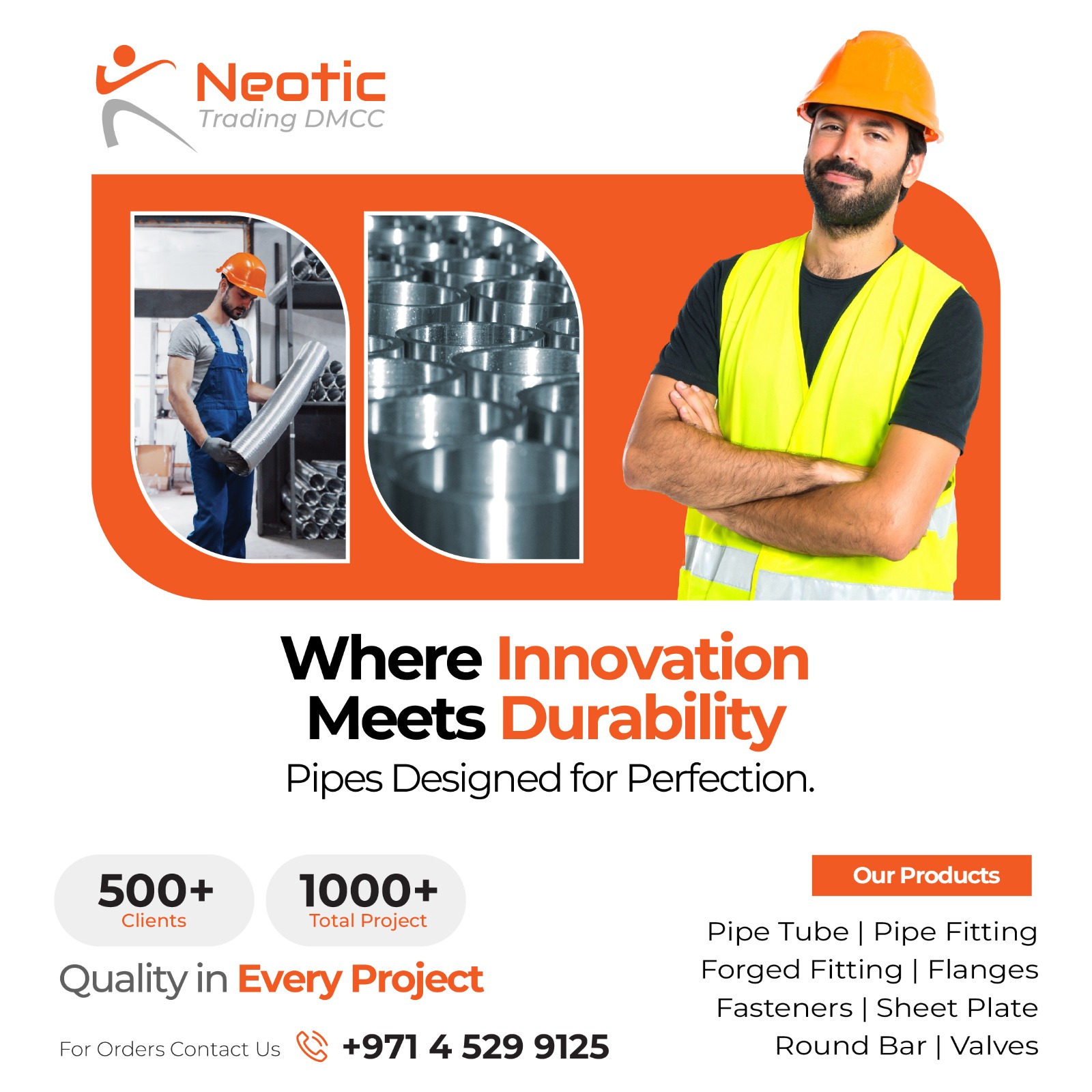 Neotic
Trading DMCC

Where Innovation Meets Durability

Pipes Designed for Perfection.

500+
Clients

1000+
Total Project

Quality in Every Project

For Orders Contact Us +971 4 529 9125

Our Products

Pipe Tube | Pipe Fitting
Forged Fitting | Flanges
Fasteners | Sheet Plate
Round Bar | Valves